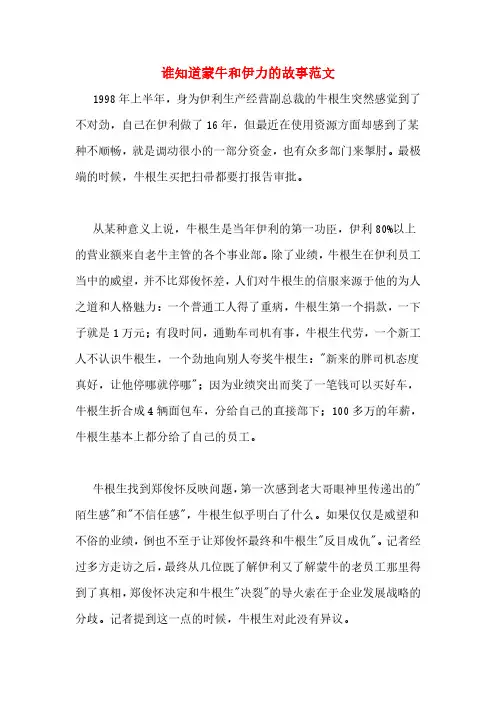 谁知道蒙牛和伊力的故事范文

1998年上半年，身为伊利生产经营副总裁的牛根生突然感觉到了不对劲，自己在伊利做了16年，但最近在使用资源方面却感到了某种不顺畅，就是调动很小的一部分资金，也有众多部门来掣肘。最极端的时候，牛根生买把扫帚都要打报告审批。

从某种意义上说，牛根生是当年伊利的第一功臣，伊利80%以上的营业额来自老牛主管的各个事业部。除了业绩，牛根生在伊利员工当中的威望，并不比郑俊怀差，人们对牛根生的信服来源于他的为人之道和人格魅力：一个普通工人得了重病，牛根生第一个捐款，一下子就是1万元；有段时间，通勤车司机有事，牛根生代劳，一个新工人不认识牛根生，一个劲地向别人夸奖牛根生："新来的胖司机态度真好，让他停哪就停哪"；因为业绩突出而奖了一笔钱可以买好车，牛根生折合成4辆面包车，分给自己的直接部下；100多万的年薪，牛根生基本上都分给了自己的员工。

牛根生找到郑俊怀反映问题，第一次感到老大哥眼神里传递出的"陌生感"和"不信任感"，牛根生似乎明白了什么。如果仅仅是威望和不俗的业绩，倒也不至于让郑俊怀最终和牛根生"反目成仇"。记者经过多方走访之后，最终从几位既了解伊利又了解蒙牛的老员工那里得到了真相，郑俊怀决定和牛根生"决裂"的导火索在于企业发展战略的分歧。记者提到这一点的时候，牛根生对此没有异议。